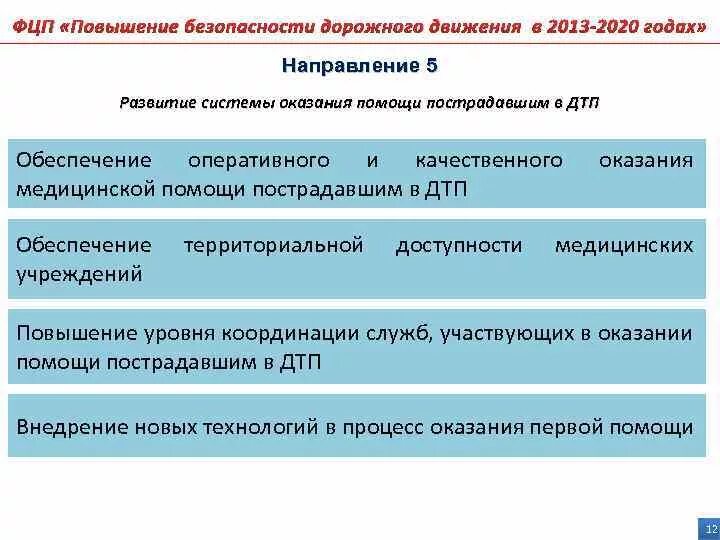 ФЦП «Повышение безопасности дорожного движения в 2013-2020 годах»

Направление 5

Развитие системы оказания помощи пострадавшим в ДТП

Обеспечение оперативного и качественного оказания медицинской помощи пострадавшим в ДТП

Обеспечение территориальной доступности медицинских учреждений

Повышение уровня координации служб, участвующих в оказании помощи пострадавшим в ДТП

Внедрение новых технологий в процесс оказания первой помощи

12